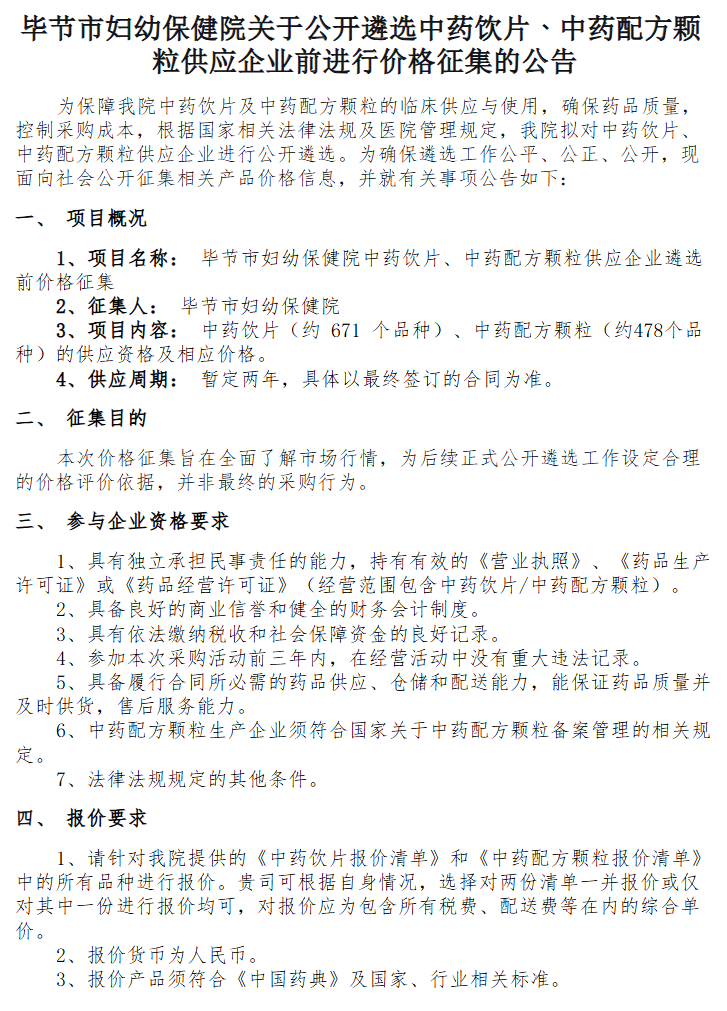 毕节市妇幼保健院关于公开遴选中药饮片、中药配方颗粒供应企业前进行价格征集的公告

为保障我院中药饮片及中药配方颗粒的临床供应与使用，确保药品质量，控制采购成本，根据国家相关法律法规及医院管理规定，我院拟对中药饮片、中药配方颗粒供应企业进行公开遴选。为确保遴选工作公平、公正、公开，现面向社会公开征集相关产品价格信息，并就有关事项公告如下：

一、 项目概况

1、项目名称： 毕节市妇幼保健院中药饮片、中药配方颗粒供应企业遴选前价格征集

2、征集人： 毕节市妇幼保健院

3、项目内容： 中药饮片（约 671 个品种）、中药配方颗粒（约478个品种）的供应资格及相应价格。

4、供应周期： 暂定两年，具体以最终签订的合同为准。

二、 征集目的

本次价格征集旨在全面了解市场行情，为后续正式公开遴选工作设定合理的价格评价依据，并非最终的采购行为。

三、 参与企业资格要求

1、具有独立承担民事责任的能力，持有有效的《营业执照》、《药品生产许可证》或《药品经营许可证》（经营范围包含中药饮片/中药配方颗粒）。

2、具备良好的商业信誉和健全的财务会计制度。

3、具有依法缴纳税收和社会保障资金的良好记录。

4、参加本次采购活动前三年内，在经营活动中没有重大违法记录。

5、具备履行合同所必需的药品供应、仓储和配送能力，能保证药品质量并及时供货，售后服务能力。

6、中药配方颗粒生产企业须符合国家关于中药配方颗粒备案管理的相关规定。

7、法律法规规定的其他条件。

四、 报价要求

1、请针对我院提供的《中药饮片报价清单》和《中药配方颗粒报价清单》中的所有品种进行报价。贵司可根据自身情况，选择对两份清单一并报价或仅对其中一份进行报价均可，对报价应为包含所有税费、配送费等在内的综合单价。

2、报价货币为人民币。

3、报价产品须符合《中国药典》及国家、行业相关标准。